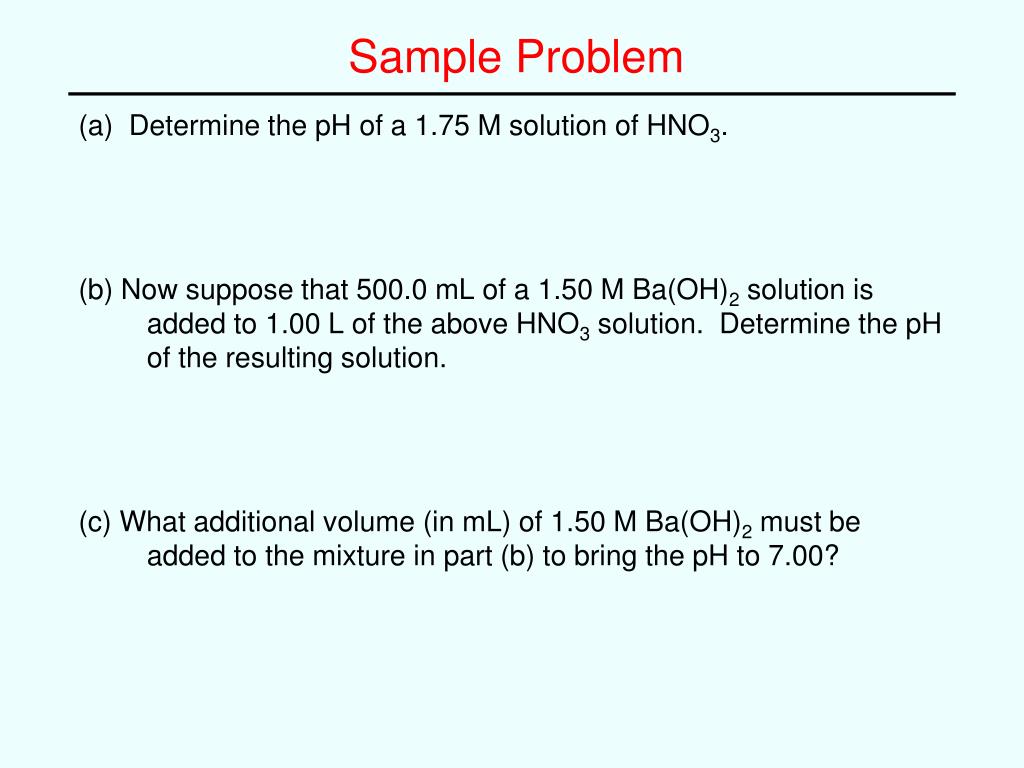 Sample Problem

(a) Determine the pH of a 1.75 M solution of $HNO_3$.

(b) Now suppose that 500.0 mL of a 1.50 M $Ba(OH)_2$ solution is added to 1.00 L of the above $HNO_3$ solution. Determine the pH of the resulting solution.

(c) What additional volume (in mL) of 1.50 M $Ba(OH)_2$ must be added to the mixture in part (b) to bring the pH to 7.00?